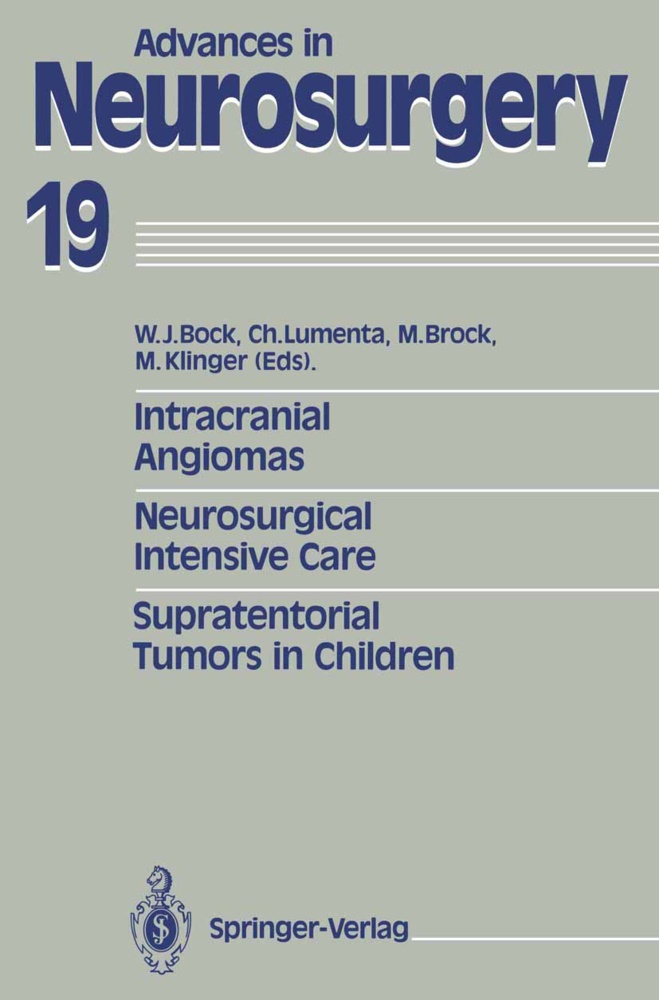 Advances in
Neurosurgery

19

W.J.Bock, Ch.Lumenta, M.Brock, M.Klinger (Eds).

Intracranial Angiomas

Neurosurgical Intensive Care

Supratentorial Tumors in Children

Springer-Verlag